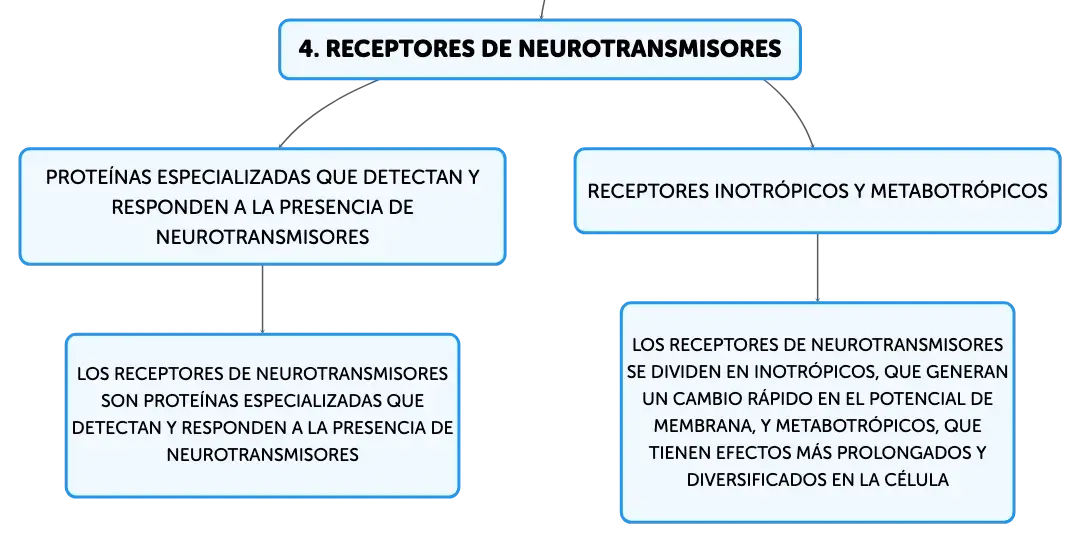 4. RECEPTORES DE NEUROTRANSMISORES

PROTEÍNAS ESPECIALIZADAS QUE DETECTAN Y RESPONDEN A LA PRESENCIA DE NEUROTRANSMISORES

LOS RECEPTORES DE NEUROTRANSMISORES SON PROTEÍNAS ESPECIALIZADAS QUE DETECTAN Y RESPONDEN A LA PRESENCIA DE NEUROTRANSMISORES

RECEPTORES INOTRÓPICOS Y METABOTRÓPICOS

LOS RECEPTORES DE NEUROTRANSMISORES SE DIVIDEN EN INOTRÓPICOS, QUE GENERAN UN CAMBIO RÁPIDO EN EL POTENCIAL DE MEMBRANA, Y METABOTRÓPICOS, QUE TIENEN EFECTOS MÁS PROLONGADOS Y DIVERSIFICADOS EN LA CÉLULA